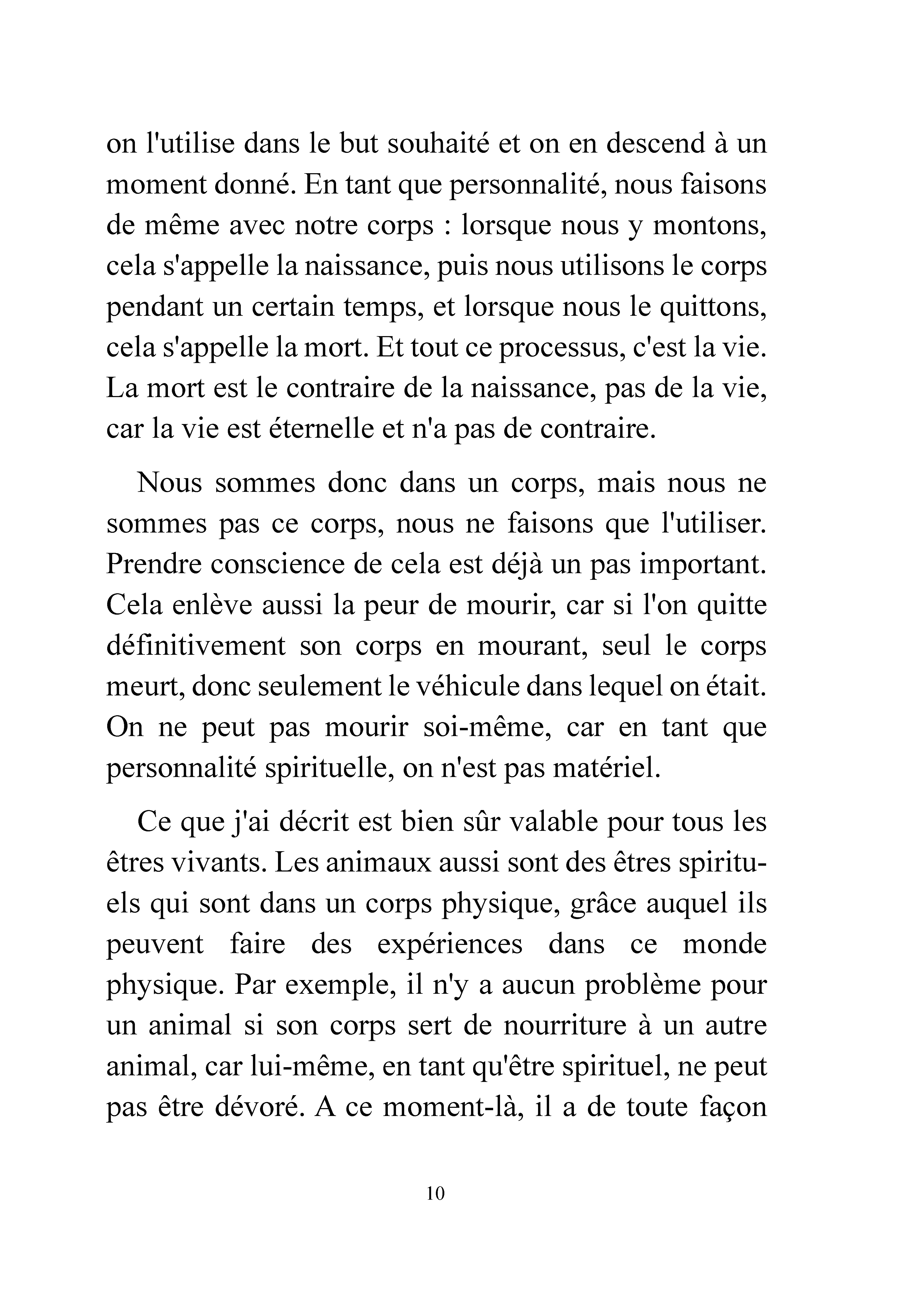 on l'utilise dans le but souhaité et on en descend à un moment donné. En tant que personnalité, nous faisons de même avec notre corps : lorsque nous y montons, cela s'appelle la naissance, puis nous utilisons le corps pendant un certain temps, et lorsque nous le quittons, cela s'appelle la mort. Et tout ce processus, c'est la vie. La mort est le contraire de la naissance, pas de la vie, car la vie est éternelle et n'a pas de contraire.

Nous sommes donc dans un corps, mais nous ne sommes pas ce corps, nous ne faisons que l'utiliser. Prendre conscience de cela est déjà un pas important. Cela enlève aussi la peur de mourir, car si l'on quitte définitivement son corps en mourant, seul le corps meurt, donc seulement le véhicule dans lequel on était. On ne peut pas mourir soi-même, car en tant que personnalité spirituelle, on n'est pas matériel.

Ce que j'ai décrit est bien sûr valable pour tous les êtres vivants. Les animaux aussi sont des êtres spirituels qui sont dans un corps physique, grâce auquel ils peuvent faire des expériences dans ce monde physique. Par exemple, il n'y a aucun problème pour un animal si son corps sert de nourriture à un autre animal, car lui-même, en tant qu'être spirituel, ne peut pas être dévoré. A ce moment-là, il a de toute façon

10